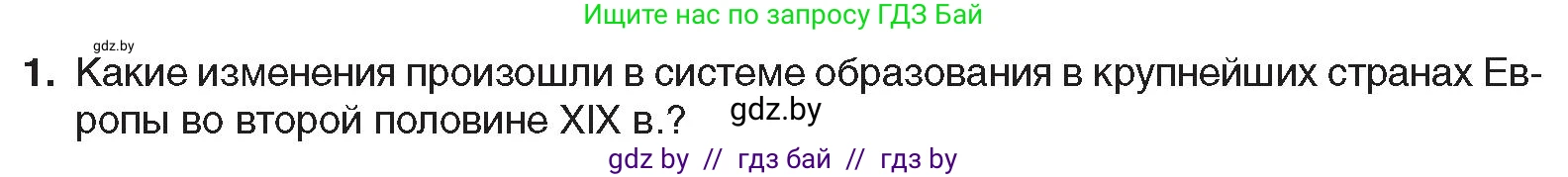 Ищите нас по запросу ГДЗ Бай

gdz.by

1. Какие изменения произошли в системе образования в крупнейших странах Европы во второй половине XIX в.? gdz.by

gdz by // гдз бай // гдз by